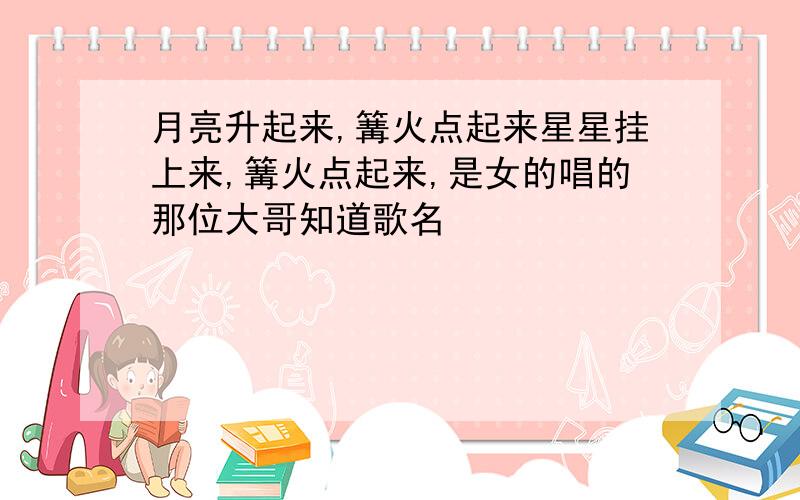 月亮升起来,篝火点起来星星挂上来,篝火点起来,是女的唱的那位大哥知道歌名